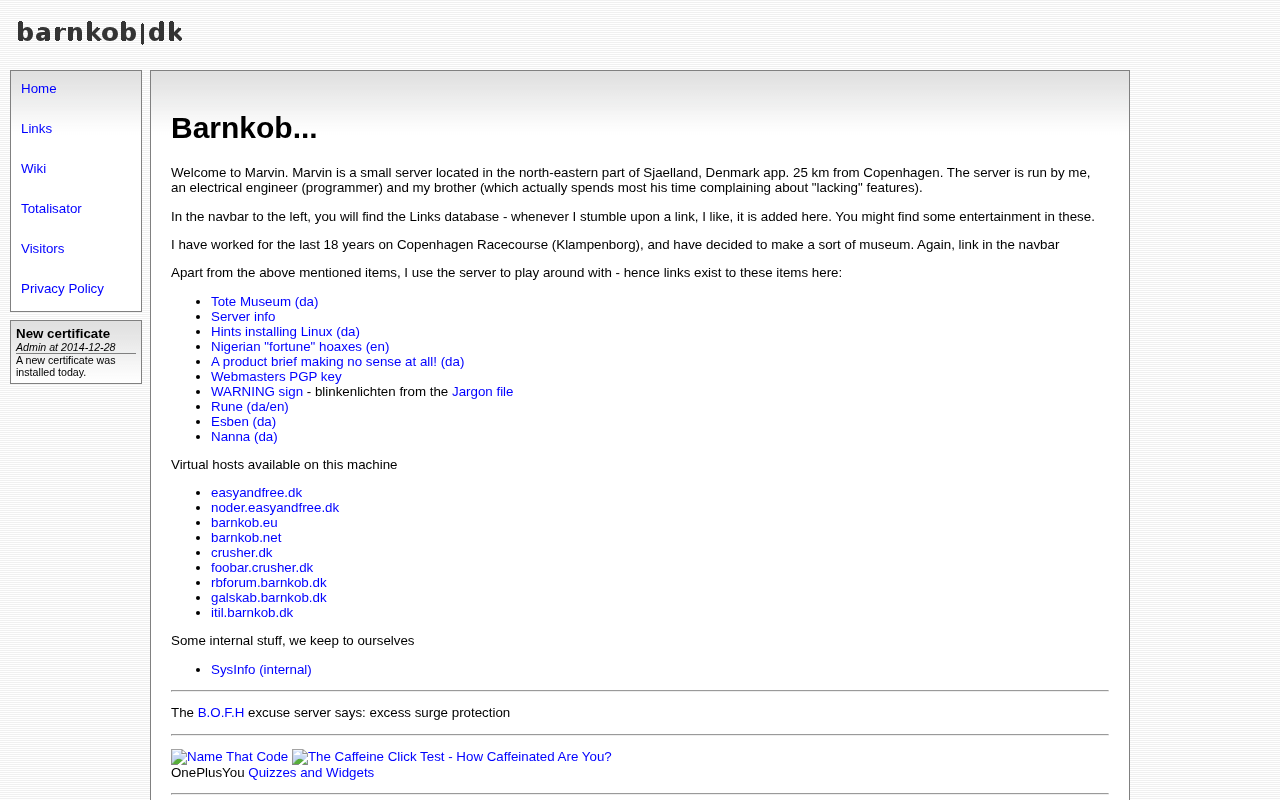 barnkob|dk

Home

Links

Wiki

Totalisator

Visitors

Privacy Policy

New certificate
Admin at 2014-12-28
A new certificate was installed today.

Barnkob...

Welcome to Marvin. Marvin is a small server located in the north-eastern part of Sjaelland, Denmark app. 25 km from Copenhagen. The server is run by me, an electrical engineer (programmer) and my brother (which actually spends most his time complaining about "lacking" features).

In the navbar to the left, you will find the Links database - whenever I stumble upon a link, I like, it is added here. You might find some entertainment in these.

I have worked for the last 18 years on Copenhagen Racecourse (Klampenborg), and have decided to make a sort of museum. Again, link in the navbar

Apart from the above mentioned items, I use the server to play around with - hence links exist to these items here:

- Tote Museum (da)
- Server info
- Hints installing Linux (da)
- Nigerian "fortune" hoaxes (en)
- A product brief making no sense at all! (da)
- Webmasters PGP key
- WARNING sign - blinkenlichten from the Jargon file
- Rune (da/en)
- Esben (da)
- Nanna (da)

Virtual hosts available on this machine

- easyandfree.dk
- noder.easyandfree.dk
- barnkob.eu
- barnkob.net
- crusher.dk
- foobar.crusher.dk
- rbforum.barnkob.dk
- galskab.barnkob.dk
- itil.barnkob.dk

Some internal stuff, we keep to ourselves

- SysInfo (internal)

The B.O.F.H excuse server says: excess surge protection

Name That Code The Caffeine Click Test - How Caffeinated Are You?
OnePlusYou Quizzes and Widgets